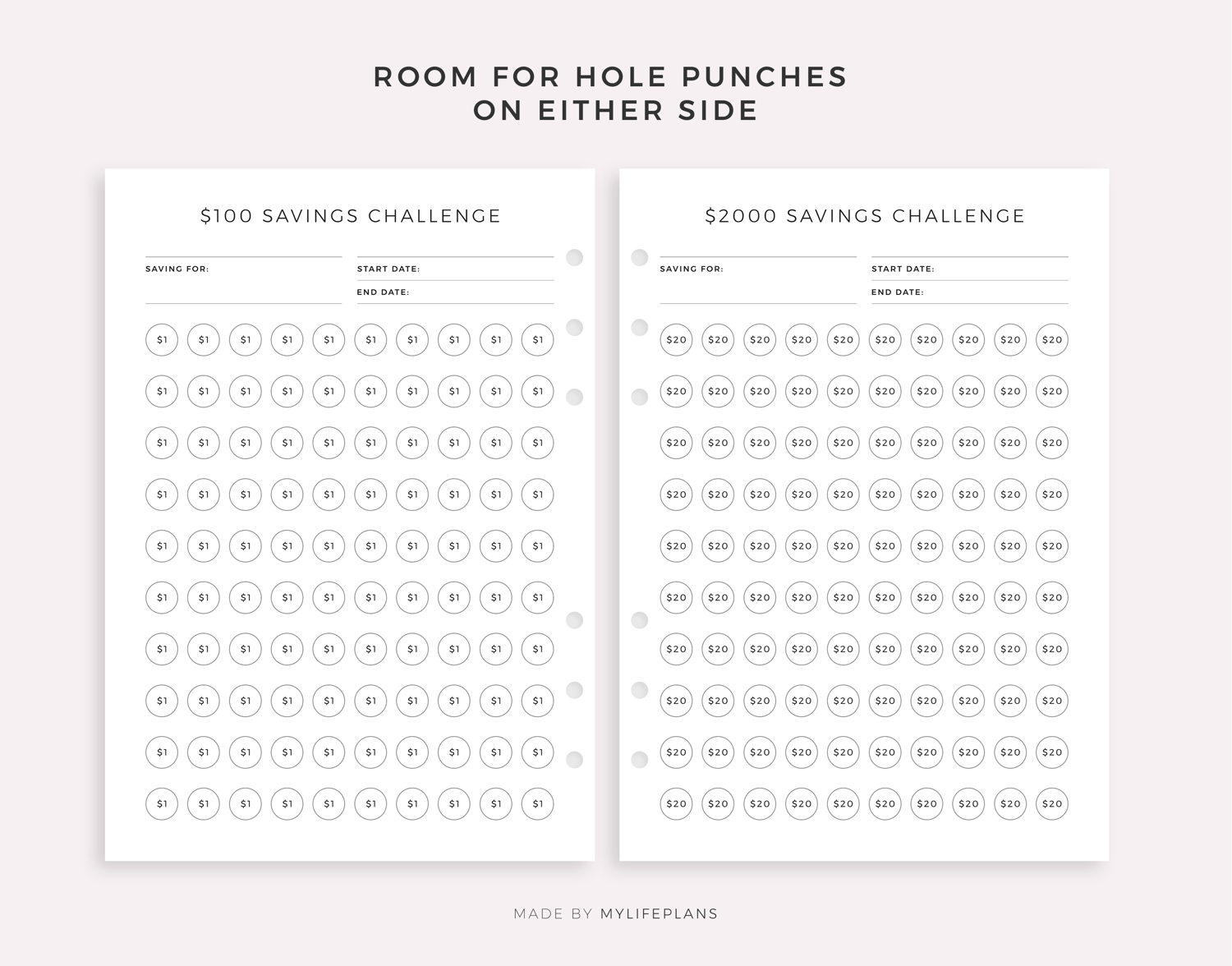 ROOM FOR HOLE PUNCHES
ON EITHER SIDE

$100 SAVINGS CHALLENGE

SAVING FOR:
START DATE:
END DATE:

$1 $1 $1 $1 $1 $1 $1 $1 $1 $1
$1 $1 $1 $1 $1 $1 $1 $1 $1 $1
$1 $1 $1 $1 $1 $1 $1 $1 $1 $1
$1 $1 $1 $1 $1 $1 $1 $1 $1 $1
$1 $1 $1 $1 $1 $1 $1 $1 $1 $1
$1 $1 $1 $1 $1 $1 $1 $1 $1 $1
$1 $1 $1 $1 $1 $1 $1 $1 $1 $1
$1 $1 $1 $1 $1 $1 $1 $1 $1 $1
$1 $1 $1 $1 $1 $1 $1 $1 $1 $1
$1 $1 $1 $1 $1 $1 $1 $1 $1 $1

$2000 SAVINGS CHALLENGE

SAVING FOR:
START DATE:
END DATE:

$20 $20 $20 $20 $20 $20 $20 $20 $20 $20
$20 $20 $20 $20 $20 $20 $20 $20 $20 $20
$20 $20 $20 $20 $20 $20 $20 $20 $20 $20
$20 $20 $20 $20 $20 $20 $20 $20 $20 $20
$20 $20 $20 $20 $20 $20 $20 $20 $20 $20
$20 $20 $20 $20 $20 $20 $20 $20 $20 $20
$20 $20 $20 $20 $20 $20 $20 $20 $20 $20
$20 $20 $20 $20 $20 $20 $20 $20 $20 $20
$20 $20 $20 $20 $20 $20 $20 $20 $20 $20
$20 $20 $20 $20 $20 $20 $20 $20 $20 $20

MADE BY MYLIFEPLANS